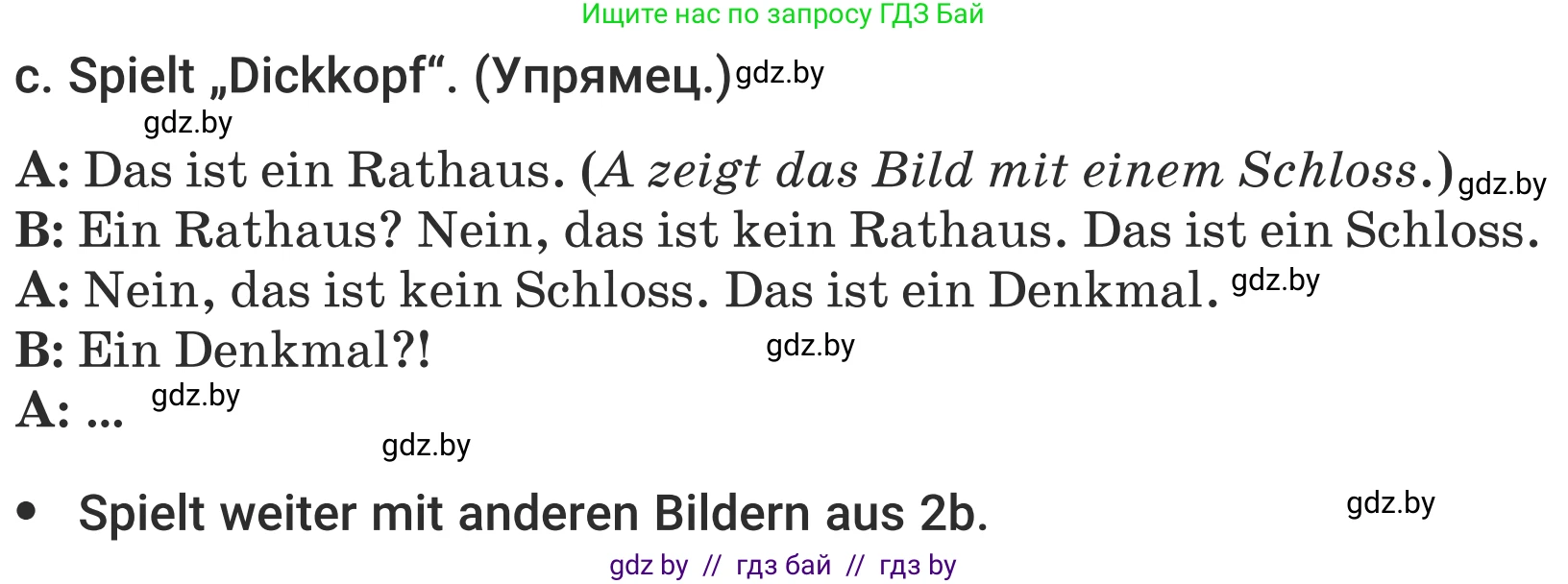 Ищите нас по запросу ГДЗ Бай

c. Spielt „Dickkopf“. (Упрямец.) gdz.by

gdz.by

A: Das ist ein Rathaus. (A zeigt das Bild mit einem Schloss.) gdz.by
B: Ein Rathaus? Nein, das ist kein Rathaus. Das ist ein Schloss.
A: Nein, das ist kein Schloss. Das ist ein Denkmal. gdz.by
B: Ein Denkmal?! gdz.by
A: ... gdz.by

gdz.by

• Spielt weiter mit anderen Bildern aus 2b. gdz.by

gdz by // гдз бай // гдз by